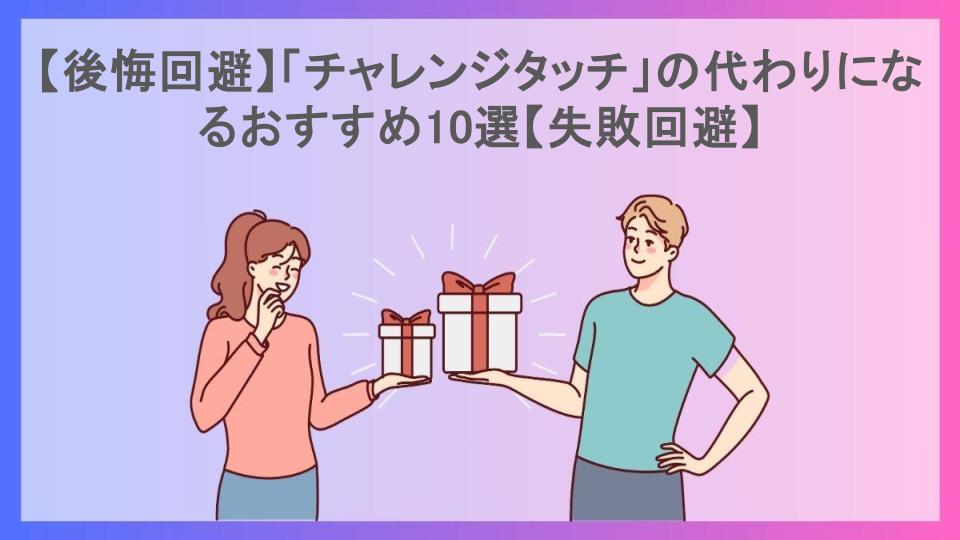 【後悔回避】「チャレンジタッチ」の代わりになるおすすめ10選【失敗回避】